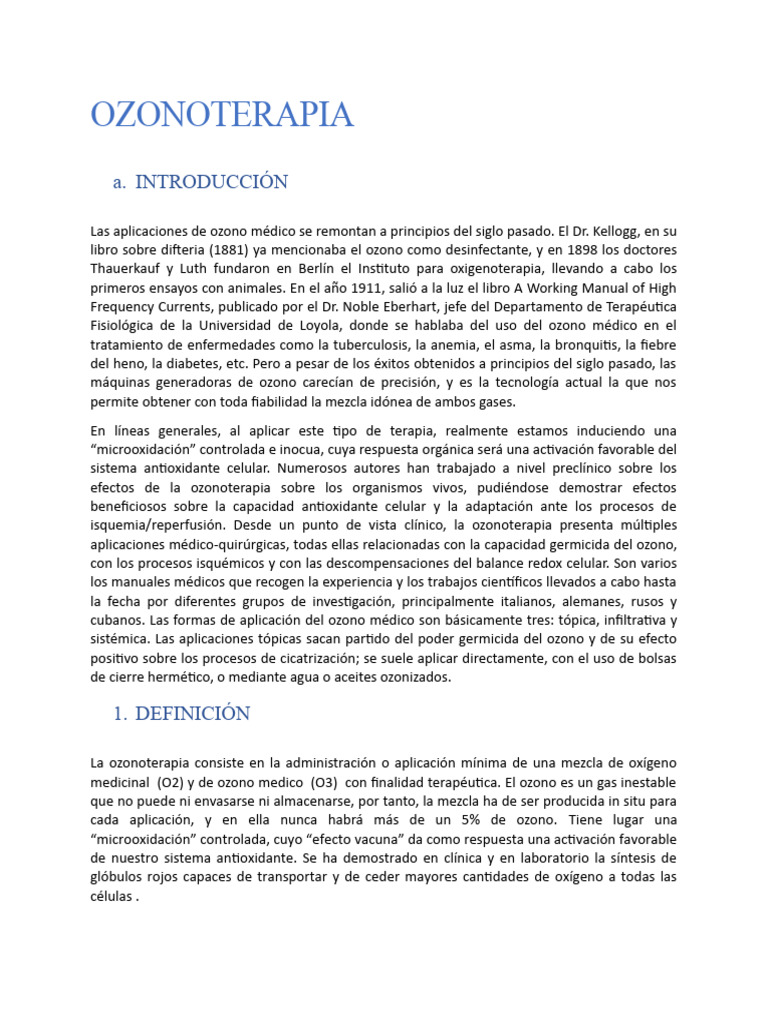 OZONOTERAPIA

a. INTRODUCCIÓN

Las aplicaciones de ozono médico se remontan a principios del siglo pasado. El Dr. Kellogg, en su libro sobre difteria (1881) ya mencionaba el ozono como desinfectante, y en 1898 los doctores Thauerkauf y Luth fundaron en Berlín el Instituto para oxigenoterapia, llevando a cabo los primeros ensayos con animales. En el año 1911, salió a la luz el libro A Working Manual of High Frequency Currents, publicado por el Dr. Noble Eberhart, jefe del Departamento de Terapéutica Fisiológica de la Universidad de Loyola, donde se hablaba del uso del ozono médico en el tratamiento de enfermedades como la tuberculosis, la anemia, el asma, la bronquitis, la fiebre del heno, la diabetes, etc. Pero a pesar de los éxitos obtenidos a principios del siglo pasado, las máquinas generadoras de ozono carecían de precisión, y es la tecnología actual la que nos permite obtener con toda fiabilidad la mezcla idónea de ambos gases.

En líneas generales, al aplicar este tipo de terapia, realmente estamos induciendo una “microoxidación” controlada e inocua, cuya respuesta orgánica será una activación favorable del sistema antioxidante celular. Numerosos autores han trabajado a nivel preclínico sobre los efectos de la ozonoterapia sobre los organismos vivos, pudiéndose demostrar efectos beneficiosos sobre la capacidad antioxidante celular y la adaptación ante los procesos de isquemia/reperfusión. Desde un punto de vista clínico, la ozonoterapia presenta múltiples aplicaciones médico-quirúrgicas, todas ellas relacionadas con la capacidad germicida del ozono, con los procesos isquémicos y con las descompensaciones del balance redox celular. Son varios los manuales médicos que recogen la experiencia y los trabajos científicos llevados a cabo hasta la fecha por diferentes grupos de investigación, principalmente italianos, alemanes, rusos y cubanos. Las formas de aplicación del ozono médico son básicamente tres: tópica, infiltrativa y sistémica. Las aplicaciones tópicas sacan partido del poder germicida del ozono y de su efecto positivo sobre los procesos de cicatrización; se suele aplicar directamente, con el uso de bolsas de cierre hermético, o mediante agua o aceites ozonizados.

1. DEFINICIÓN

La ozonoterapia consiste en la administración o aplicación mínima de una mezcla de oxígeno medicinal (O2) y de ozono medico (O3) con finalidad terapéutica. El ozono es un gas inestable que no puede ni envasarse ni almacenarse, por tanto, la mezcla ha de ser producida in situ para cada aplicación, y en ella nunca habrá más de un 5% de ozono. Tiene lugar una “microoxidación” controlada, cuyo “efecto vacuna” da como respuesta una activación favorable de nuestro sistema antioxidante. Se ha demostrado en clínica y en laboratorio la síntesis de glóbulos rojos capaces de transportar y de ceder mayores cantidades de oxígeno a todas las células .